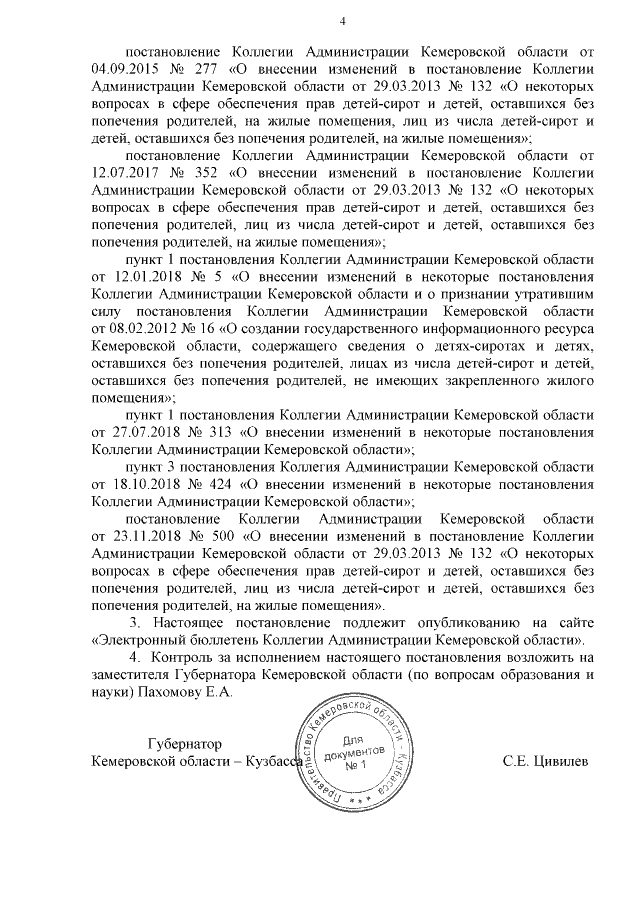 4

постановление Коллегии Администрации Кемеровской области от 04.09.2015 № 277 «О внесении изменений в постановление Коллегии Администрации Кемеровской области от 29.03.2013 № 132 «О некоторых вопросах в сфере обеспечения прав детей-сирот и детей, оставшихся без попечения родителей, на жилые помещения, лиц из числа детей-сирот и детей, оставшихся без попечения родителей, на жилые помещения»;

постановление Коллегии Администрации Кемеровской области от 12.07.2017 № 352 «О внесении изменений в постановление Коллегии Администрации Кемеровской области от 29.03.2013 № 132 «О некоторых вопросах в сфере обеспечения прав детей-сирот и детей, оставшихся без попечения родителей, лиц из числа детей-сирот и детей, оставшихся без попечения родителей, на жилые помещения»;

пункт 1 постановления Коллегии Администрации Кемеровской области от 12.01.2018 № 5 «О внесении изменений в некоторые постановления Коллегии Администрации Кемеровской области и о признании утратившим силу постановления Коллегии Администрации Кемеровской области от 08.02.2012 № 16 «О создании государственного информационного ресурса Кемеровской области, содержащего сведения о детях-сиротах и детях, оставшихся без попечения родителей, лицах из числа детей-сирот и детей, оставшихся без попечения родителей, не имеющих закрепленного жилого помещения»;

пункт 1 постановления Коллегии Администрации Кемеровской области от 27.07.2018 № 313 «О внесении изменений в некоторые постановления Коллегии Администрации Кемеровской области»;

пункт 3 постановления Коллегия Администрации Кемеровской области от 18.10.2018 № 424 «О внесении изменений в некоторые постановления Коллегии Администрации Кемеровской области»;

постановление Коллегии Администрации Кемеровской области от 23.11.2018 № 500 «О внесении изменений в постановление Коллегии Администрации Кемеровской области от 29.03.2013 № 132 «О некоторых вопросах в сфере обеспечения прав детей-сирот и детей, оставшихся без попечения родителей, лиц из числа детей-сирот и детей, оставшихся без попечения родителей, на жилые помещения».

3. Настоящее постановление подлежит опубликованию на сайте «Электронный бюллетень Коллегии Администрации Кемеровской области».

4. Контроль за исполнением настоящего постановления возложить на заместителя Губернатора Кемеровской области (по вопросам образования и науки) Пахомову Е.А.

Губернатор
Кемеровской области – Кузбасса

Правительство Кемеровской области - Кузбасса
Для документов № 1

С.Е. Цивилев